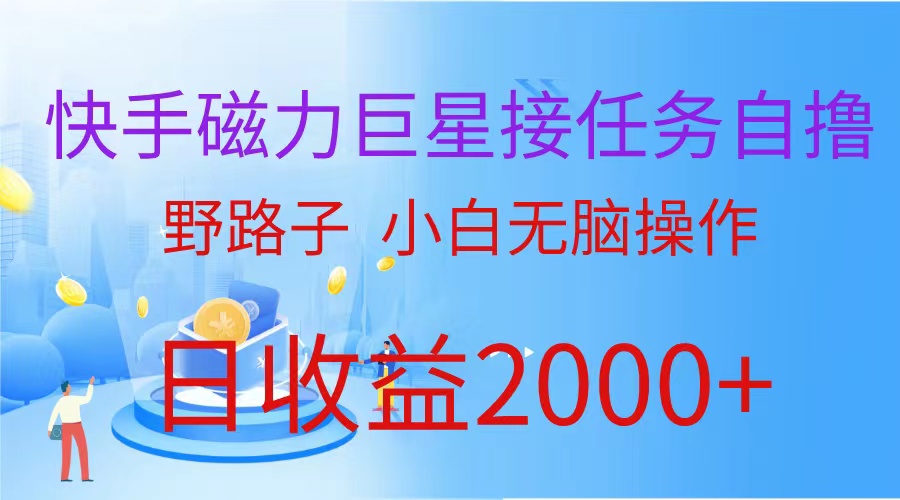 快手磁力巨星接任务自撸

野路子 小白无脑操作

日收益2000+